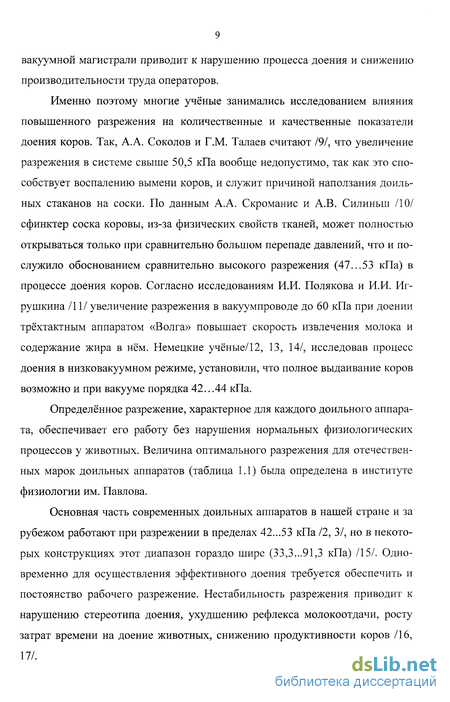 9

вакуумной магистрали приводит к нарушению процесса доения и снижению производительности труда операторов.

Именно поэтому многие учёные занимались исследованием влияния повышенного разрежения на количественные и качественные показатели доения коров. Так, А.А. Соколов и Г.М. Талаев считают /9/, что увеличение разрежения в системе свыше 50,5 кПа вообще недопустимо, так как это способствует воспалению вымени коров, и служит причиной наползания доильных стаканов на соски. По данным А.А. Скроманис и А.В. Силиньш /10/ сфинктер соска коровы, из-за физических свойств тканей, может полностью открываться только при сравнительно большом перепаде давлений, что и послужило обоснованием сравнительно высокого разрежения (47…53 кПа) в процессе доения коров. Согласно исследованиям И.И. Полякова и И.И. Игрушкина /11/ увеличение разрежения в вакуумпроводе до 60 кПа при доении трёхтактным аппаратом «Волга» повышает скорость извлечения молока и содержание жира в нём. Немецкие учёные/12, 13, 14/, исследовав процесс доения в низковакуумном режиме, установили, что полное выдаивание коров возможно и при вакууме порядка 42…44 кПа.

Определённое разрежение, характерное для каждого доильного аппарата, обеспечивает его работу без нарушения нормальных физиологических процессов у животных. Величина оптимального разрежения для отечественных марок доильных аппаратов (таблица 1.1) была определена в институте физиологии им. Павлова.

Основная часть современных доильных аппаратов в нашей стране и за рубежом работают при разрежении в пределах 42...53 кПа /2, 3/, но в некоторых конструкциях этот диапазон гораздо шире (33,3...91,3 кПа) /15/. Одновременно для осуществления эффективного доения требуется обеспечить и постоянство рабочего разрежение. Нестабильность разрежения приводит к нарушению стереотипа доения, ухудшению рефлекса молокоотдачи, росту затрат времени на доение животных, снижению продуктивности коров /16, 17/.

dsLib.net
библиотека диссертаций